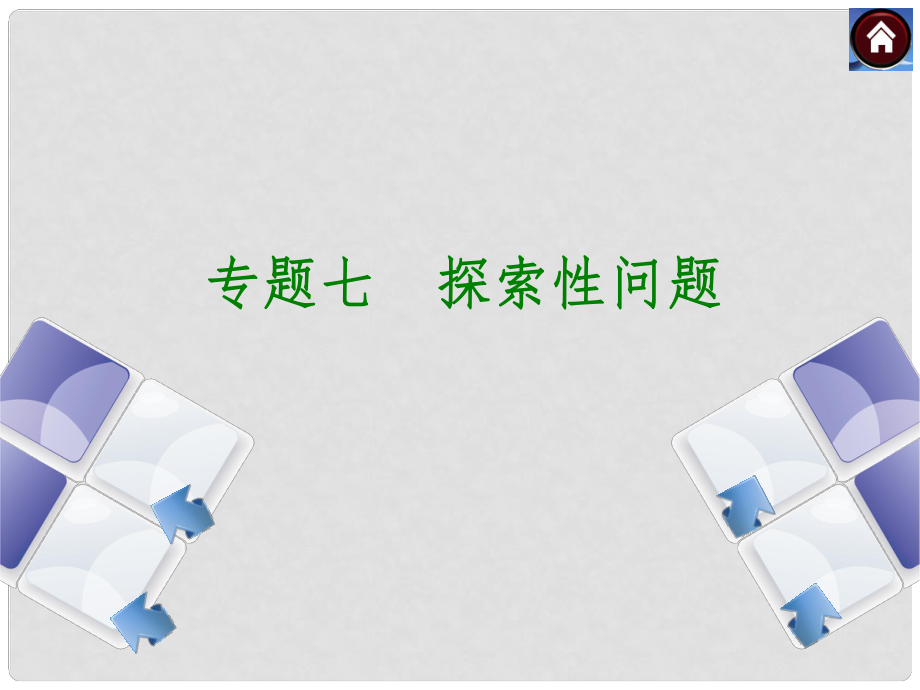 专题七　探索性问题